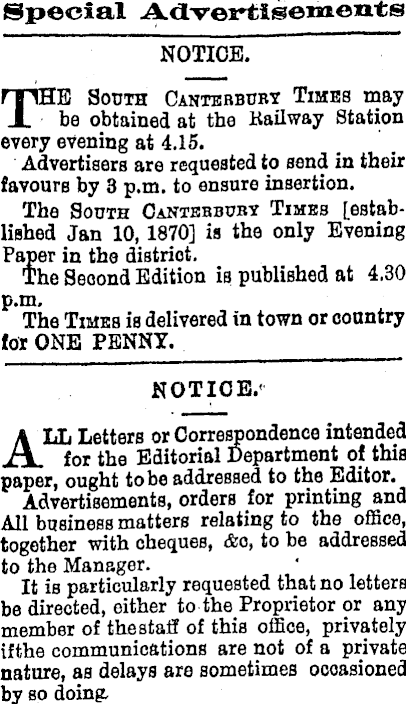 Special Advertisements

NOTICE.

THE SOUTH CANTERBURY TIMES may be obtained at the Railway Station every evening at 4.15.

Advertisers are requested to send in their favours by 3 p.m. to ensure insertion.

The SOUTH CANTERBURY TIMES [established Jan 10, 1870] is the only Evening Paper in the district.

The Second Edition is published at 4.30 p.m.

The TIMES is delivered in town or country for ONE PENNY.

NOTICE.

ALL Letters or Correspondence intended for the Editorial Department of this paper, ought to be addressed to the Editor.

Advertisements, orders for printing and All business matters relating to the office, together with cheques, &c, to be addressed to the Manager.

It is particularly requested that no letters be directed, either to the Proprietor or any member of thestaff of this office, privately ifthe communications are not of a private nature, as delays are sometimes occasioned by so doing.